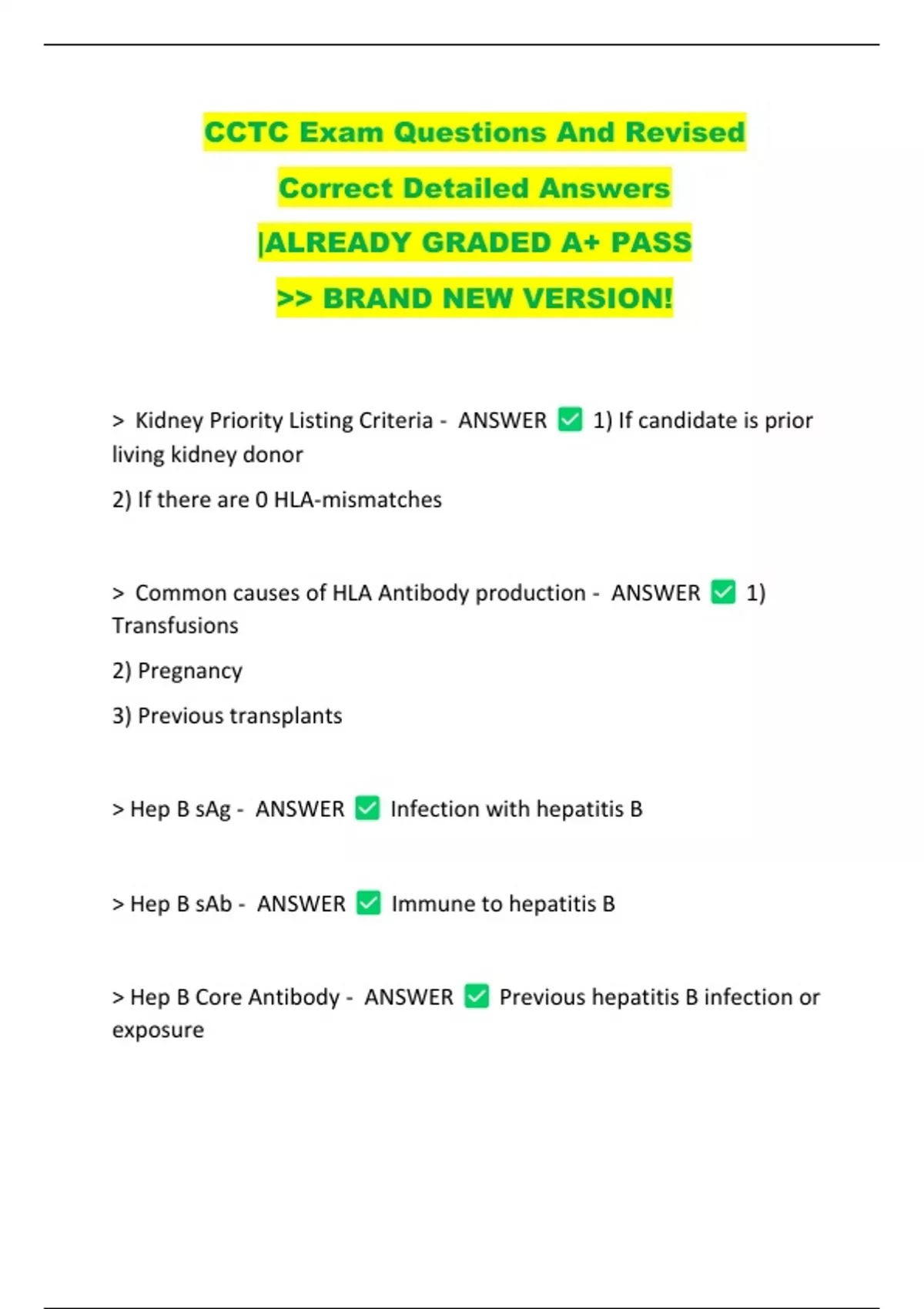 CCTC Exam Questions And Revised Correct Detailed Answers |ALREADY GRADED A+ PASS >> BRAND NEW VERSION!

> Kidney Priority Listing Criteria - ANSWER ✅ 1) If candidate is prior living kidney donor

2) If there are 0 HLA-mismatches

> Common causes of HLA Antibody production - ANSWER ✅ 1) Transfusions

2) Pregnancy

3) Previous transplants

> Hep B sAg - ANSWER ✅ Infection with hepatitis B

> Hep B sAb - ANSWER ✅ Immune to hepatitis B

> Hep B Core Antibody - ANSWER ✅ Previous hepatitis B infection or exposure